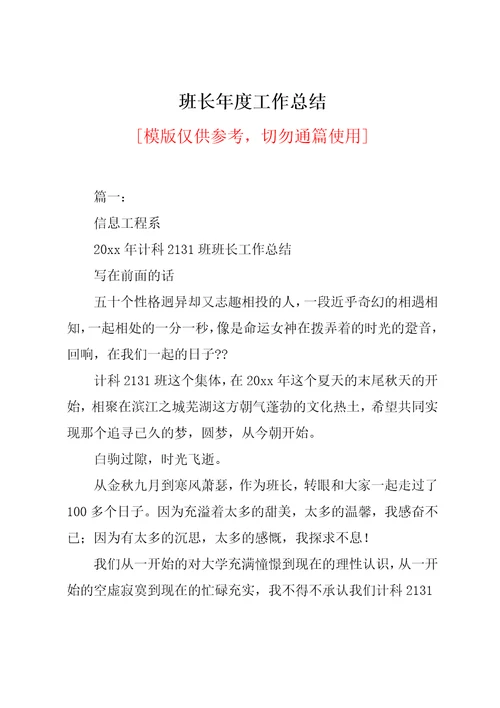 班长年度工作总结

[模版仅供参考，切勿通篇使用]

篇一：

信息工程系

20xx 年计科 2131 班班长工作总结

写在前面的话

五十个性格迥异却又志趣相投的人，一段近乎奇幻的相遇相知，一起相处的一分一秒，像是命运女神在拨弄着的时光的跫音，回响，在我们一起的日子??

计科 2131 班这个集体，在 20xx 年这个夏天的末尾秋天的开始，相聚在滨江之城芜湖这方朝气蓬勃的文化热土，希望共同实现那个追寻已久的梦，圆梦，从今朝开始。

白驹过隙，时光飞逝。

从金秋九月到寒风萧瑟，作为班长，转眼和大家一起走过了 100 多个日子。因为充溢着太多的甜美，太多的温馨，我感奋不已；因为有太多的沉思，太多的感慨，我探求不息！

我们从一开始的对大学充满憧憬到现在的理性认识，从一开始的空虚寂寞到现在的忙碌充实，我不得不承认我们计科 2131